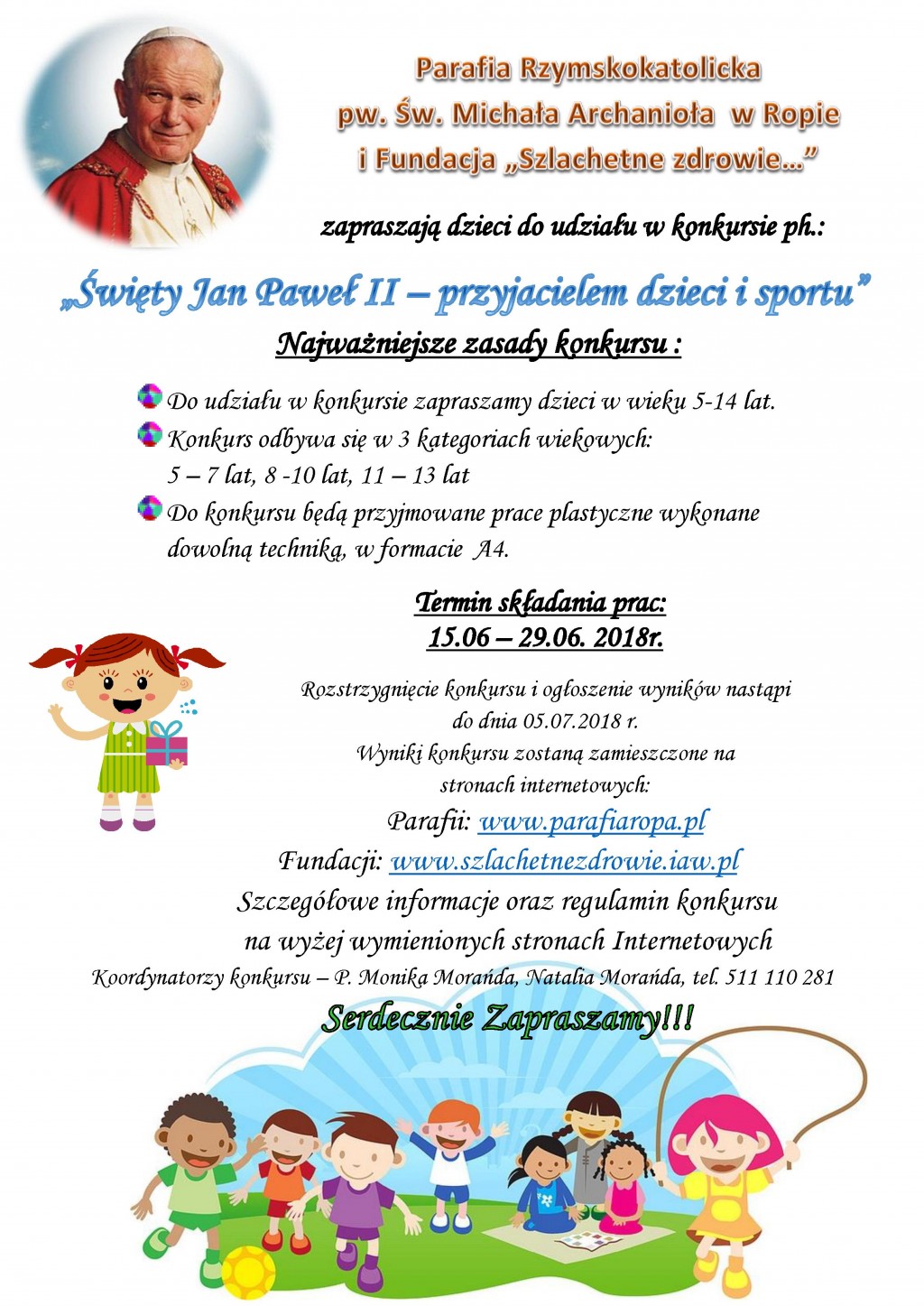 Parafia Rzymskokatolicka
pw. Św. Michała Archanioła w Ropie
i Fundacja „Szlachetne zdrowie…”

zapraszają dzieci do udziału w konkursie ph.:

„Święty Jan Paweł II – przyjacielem dzieci i sportu”

Najważniejsze zasady konkursu :

Do udziału w konkursie zapraszamy dzieci w wieku 5-14 lat.

Konkurs odbywa się w 3 kategoriach wiekowych: 5 – 7 lat, 8 -10 lat, 11 – 13 lat

Do konkursu będą przyjmowane prace plastyczne wykonane dowolną techniką, w formacie A4.

Termin składania prac:
15.06 – 29.06. 2018r.

Rozstrzygnięcie konkursu i ogłoszenie wyników nastąpi do dnia 05.07.2018 r.
Wyniki konkursu zostaną zamieszczone na stronach internetowych:
Parafii: www.parafiaropa.pl
Fundacji: www.szlachetnezdrowie.iaw.pl
Szczegółowe informacje oraz regulamin konkursu na wyżej wymienionych stronach Internetowych
Koordynatorzy konkursu – P. Monika Morańda, Natalia Morańda, tel. 511 110 281

Serdecznie Zapraszamy!!!